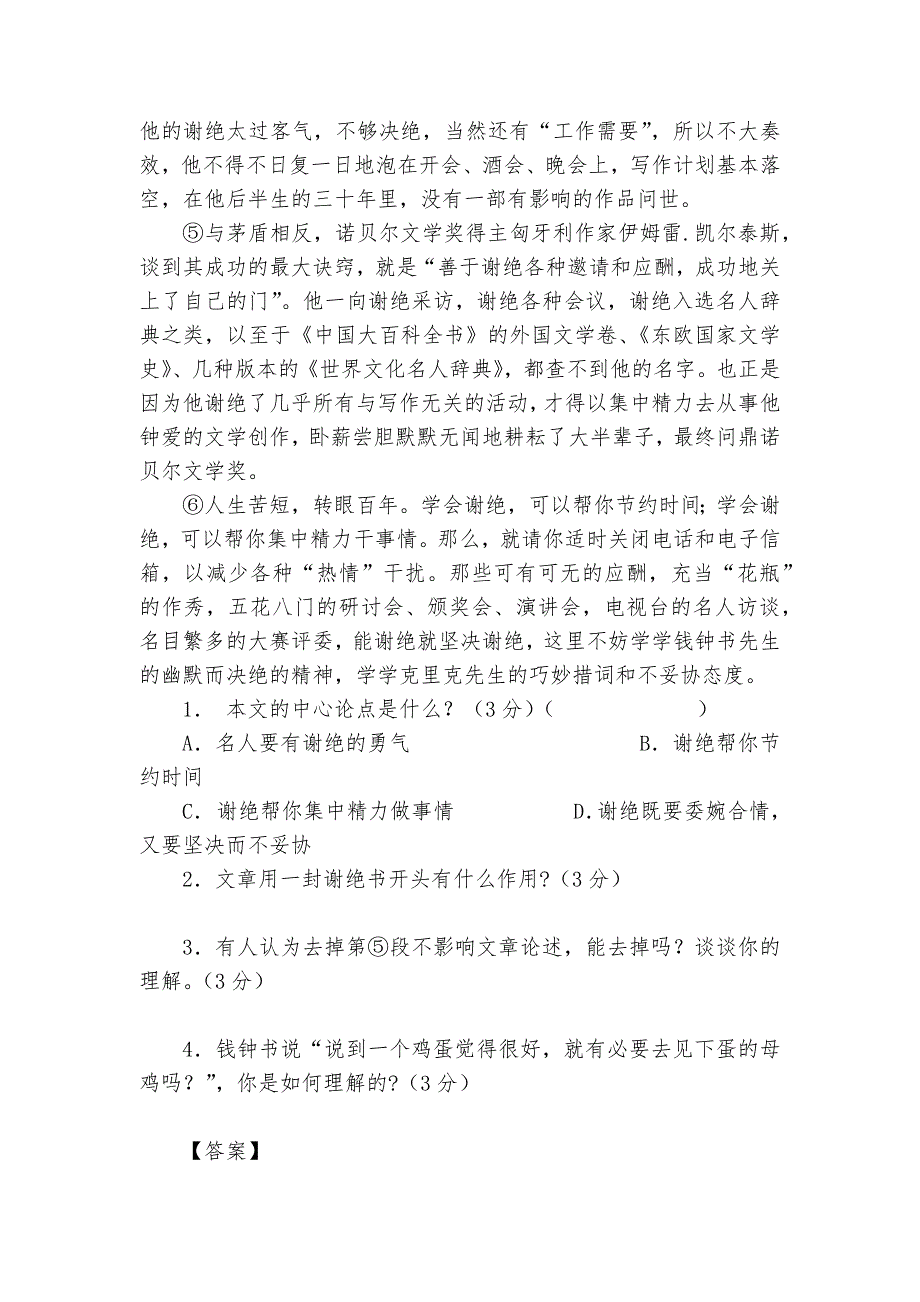 他的谢绝太过客气，不够决绝，当然还有“工作需要”，所以不大奏效，他不得不日复一日地泡在开会、酒会、晚会上，写作计划基本落空，在他后半生的三十年里，没有一部有影响的作品问世。

⑤与茅盾相反，诺贝尔文学奖得主匈牙利作家伊姆雷.凯尔泰斯，谈到其成功的最大诀窍，就是“善于谢绝各种邀请和应酬，成功地关上了自己的门”。他一向谢绝采访，谢绝各种会议，谢绝入选名人辞典之类，以至于《中国大百科全书》的外国文学卷、《东欧国家文学史》、几种版本的《世界文化名人辞典》，都查不到他的名字。也正是因为他谢绝了几乎所有与写作无关的活动，才得以集中精力去从事他钟爱的文学创作，卧薪尝胆默默无闻地耕耘了大半辈子，最终问鼎诺贝尔文学奖。

⑥人生苦短，转眼百年。学会谢绝，可以帮你节约时间；学会谢绝，可以帮你集中精力干事情。那么，就请你适时关闭电话和电子信箱，以减少各种“热情”干扰。那些可有可无的应酬，充当“花瓶”的作秀，五花八门的研讨会、颁奖会、演讲会，电视台的名人访谈，名目繁多的大赛评委，能谢绝就坚决谢绝，这里不妨学学钱钟书先生的幽默而决绝的精神，学学克里克先生的巧妙措词和不妥协态度。

1． 本文的中心论点是什么？（3分）（ ）

A．名人要有谢绝的勇气 B．谢绝帮你节约时间

C．谢绝帮你集中精力做事情 D.谢绝既要委婉合情，又要坚决而不妥协

2．文章用一封谢绝书开头有什么作用?（3分）

3．有人认为去掉第⑤段不影响文章论述，能去掉吗？谈谈你的理解。（3分）

4．钱钟书说“说到一个鸡蛋觉得很好，就有必要去见下蛋的母鸡吗？”，你是如何理解的?（3分）

【答案】